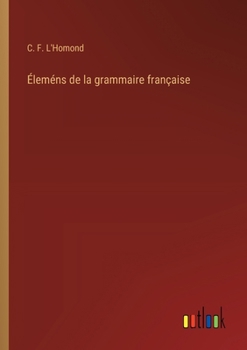 C. F. L'Homond

Éleméns de la grammaire française

outlook